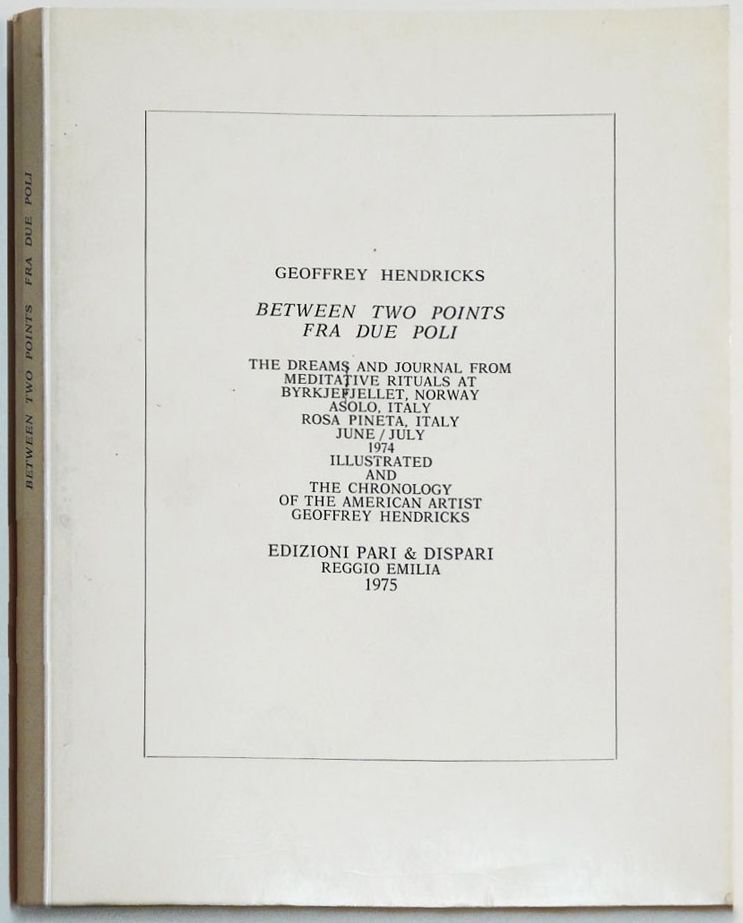 BETWEEN TWO POINTS FRA DUE POLI

GEOFFREY HENDRICKS

BETWEEN TWO POINTS
FRA DUE POLI

THE DREAMS AND JOURNAL FROM
MEDITATIVE RITUALS AT
BYRKJEFJELLET, NORWAY
ASOLO, ITALY
ROSA PINETA, ITALY
JUNE / JULY
1974
ILLUSTRATED
AND
THE CHRONOLOGY
OF THE AMERICAN ARTIST
GEOFFREY HENDRICKS

EDIZIONI PARI & DISPARI
REGGIO EMILIA
1975